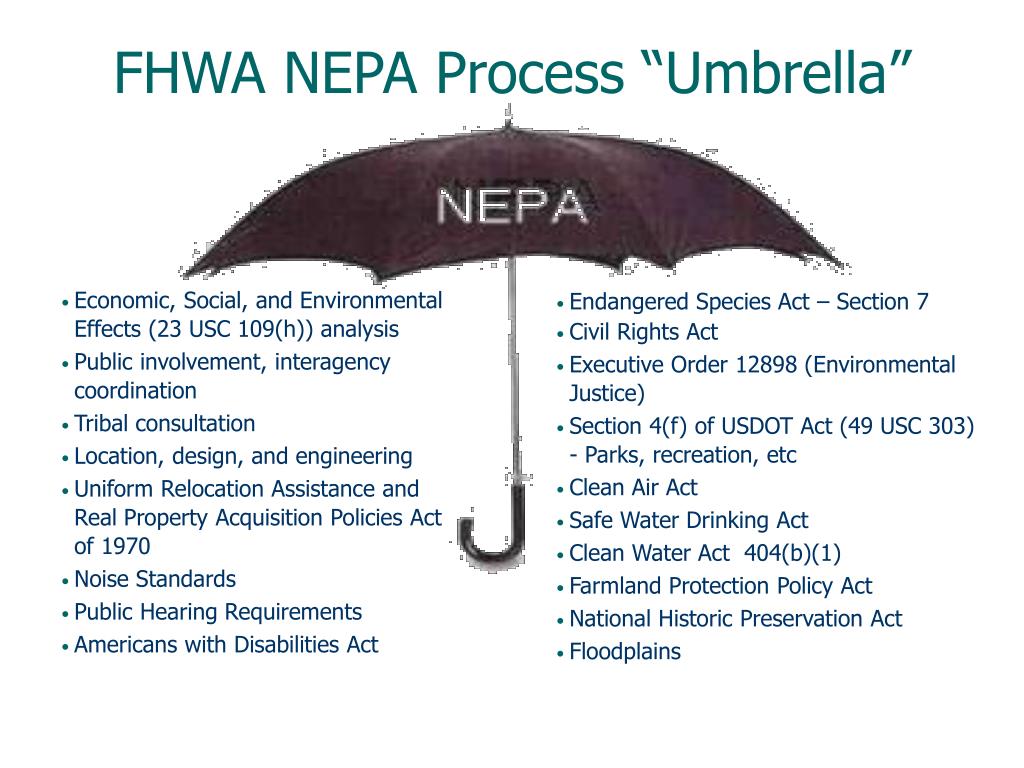 FHWA NEPA Process “Umbrella”

NEPA

• Economic, Social, and Environmental Effects (23 USC 109(h)) analysis
• Public involvement, interagency coordination
• Tribal consultation
• Location, design, and engineering
• Uniform Relocation Assistance and Real Property Acquisition Policies Act of 1970
• Noise Standards
• Public Hearing Requirements
• Americans with Disabilities Act

• Endangered Species Act – Section 7
• Civil Rights Act
• Executive Order 12898 (Environmental Justice)
• Section 4(f) of USDOT Act (49 USC 303) - Parks, recreation, etc
• Clean Air Act
• Safe Water Drinking Act
• Clean Water Act 404(b)(1)
• Farmland Protection Policy Act
• National Historic Preservation Act
• Floodplains